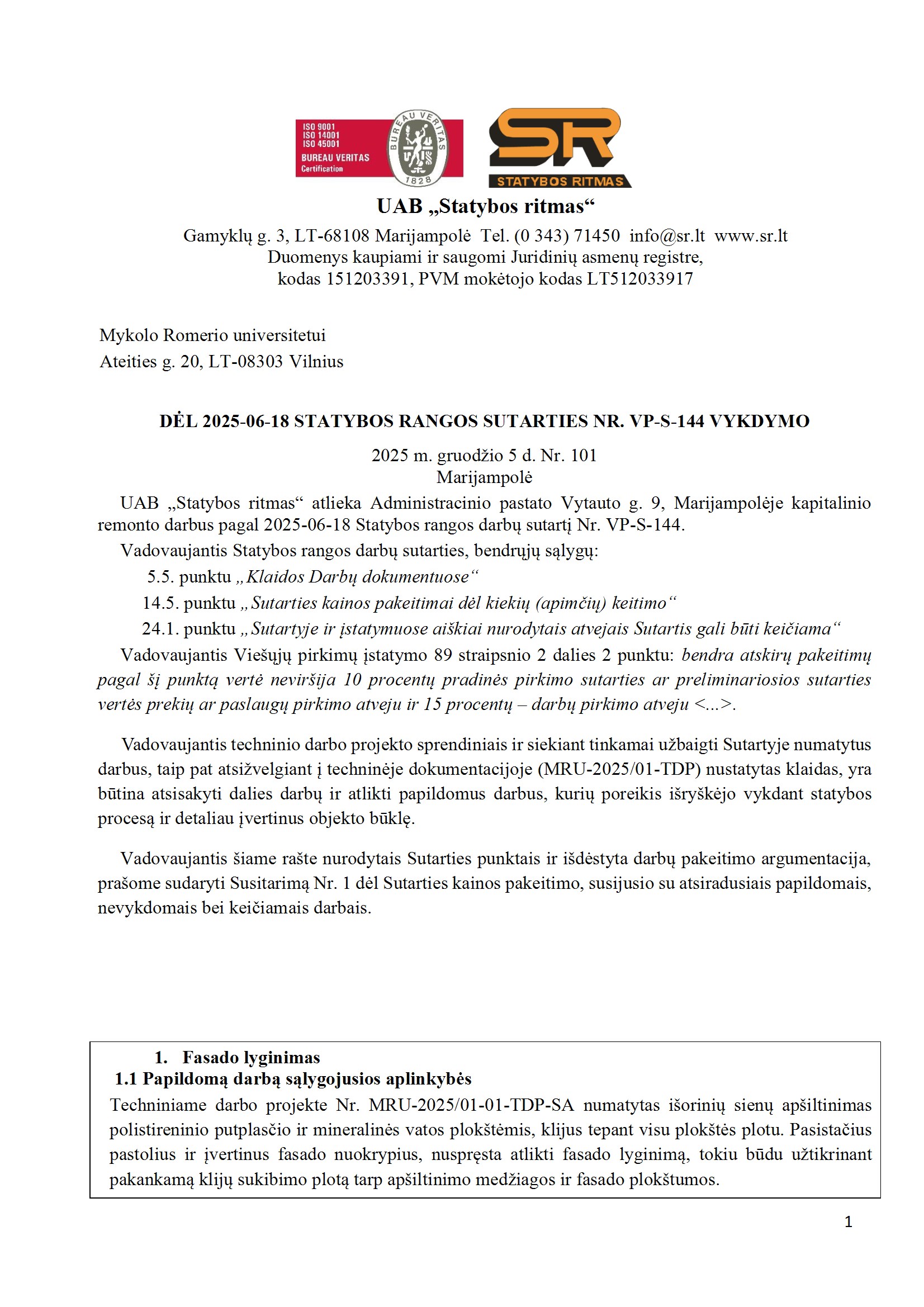 ISO 9001
ISO 14001
ISO 45001
BUREAU VERITAS
Certification

BUREAU VERITAS
1828

SR
STATYBOS RITMAS

UAB „Statybos ritmas“

Gamyklų g. 3, LT-68108 Marijampolė Tel. (0 343) 71450 info@sr.lt www.sr.lt
Duomenys kaupiami ir saugomi Juridinių asmenų registre,
kodas 151203391, PVM mokėtojo kodas LT512033917

Mykolo Romerio universitetui
Ateities g. 20, LT-08303 Vilnius

DĖL 2025-06-18 STATYBOS RANGOS SUTARTIES NR. VP-S-144 VYKDYMO

2025 m. gruodžio 5 d. Nr. 101
Marijampolė

UAB „Statybos ritmas“ atlieka Administracinio pastato Vytauto g. 9, Marijampolėje kapitalinio remonto darbus pagal 2025-06-18 Statybos rangos darbų sutartį Nr. VP-S-144.

Vadovaujantis Statybos rangos darbų sutarties, bendrųjų sąlygų:

5.5. punktu „Klaidos Darbų dokumentuose“

14.5. punktu „Sutarties kainos pakeitimai dėl kiekių (apimčių) keitimo“

24.1. punktu „Sutartyje ir įstatymuose aiškiai nurodytais atvejais Sutartis gali būti keičiama“

Vadovaujantis Viešųjų pirkimų įstatymo 89 straipsnio 2 dalies 2 punktu: bendra atskirų pakeitimų pagal šį punktą vertė neviršija 10 procentų pradinės pirkimo sutarties ar preliminariosios sutarties vertės prekių ar paslaugų pirkimo atveju ir 15 procentų – darbų pirkimo atveju <...>.

Vadovaujantis techninio darbo projekto sprendiniais ir siekiant tinkamai užbaigti Sutartyje numatytus darbus, taip pat atsižvelgiant į techninėje dokumentacijoje (MRU-2025/01-TDP) nustatytas klaidas, yra būtina atsisakyti dalies darbų ir atlikti papildomus darbus, kurių poreikis išryškėjo vykdant statybos procesą ir detaliau įvertinus objekto būklę.

Vadovaujantis šiame rašte nurodytais Sutarties punktais ir išdėstyta darbų pakeitimo argumentacija, prašome sudaryti Susitarimą Nr. 1 dėl Sutarties kainos pakeitimo, susijusio su atsiradusiais papildomais, nevykdomais bei keičiamais darbais.

1. Fasado lyginimas
1.1 Papildomą darbą sąlygojusios aplinkybės
Techniniame darbo projekte Nr. MRU-2025/01-01-TDP-SA numatytas išorinių sienų apšiltinimas polistireninio putplasčio ir mineralinės vatos plokštėmis, klijus tepant visu plokštės plotu. Pasistačius pastolius ir įvertinus fasado nuokrypius, nuspręsta atlikti fasado lyginimą, tokiu būdu užtikrinant pakankamą klijų sukibimo plotą tarp apšiltinimo medžiagos ir fasado plokštumos.

1